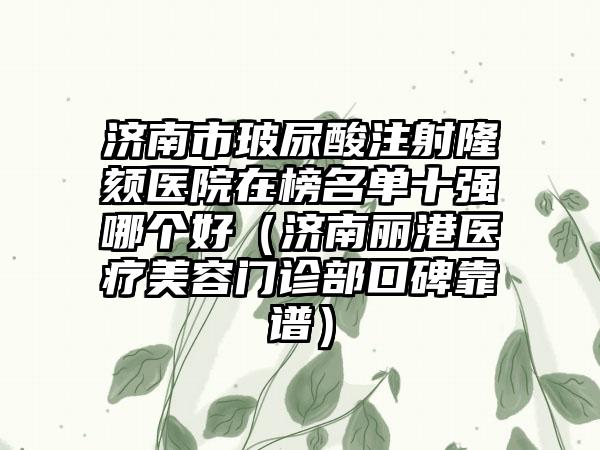 济南市玻尿酸注射隆颏医院在榜名单十强哪个好（济南丽港医疗美容门诊部口碑靠谱）